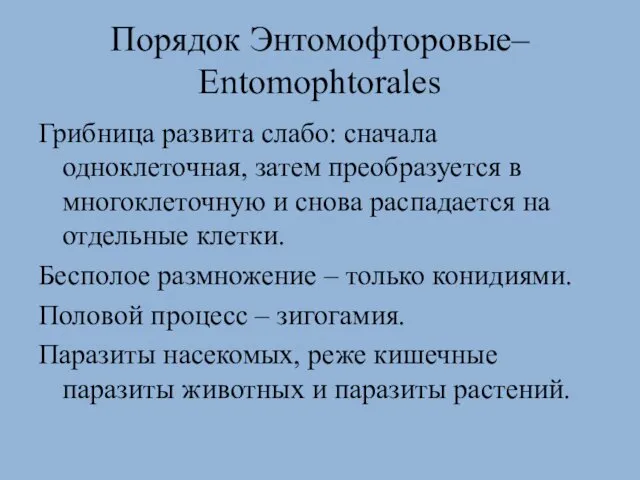 Порядок Энтомофторовые– Entomophtorales

Грибница развита слабо: сначала одноклеточная, затем преобразуется в многоклеточную и снова распадается на отдельные клетки.

Бесполое размножение – только конидиями.

Половой процесс – зигогамия.

Паразиты насекомых, реже кишечные паразиты животных и паразиты растений.